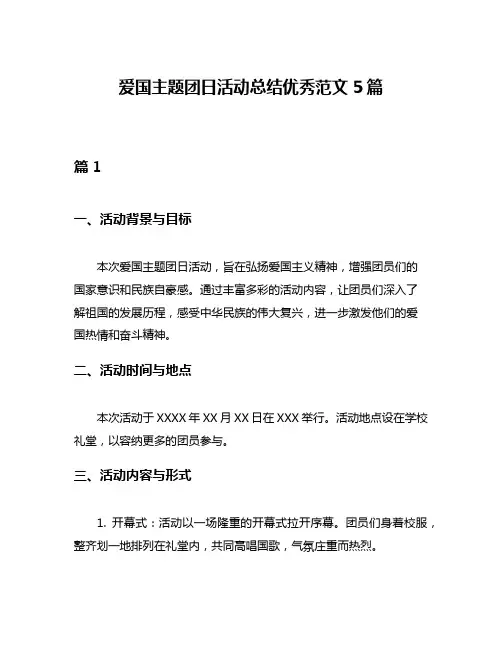 爱国主题团日活动总结优秀范文 5 篇

篇 1

一、活动背景与目标

本次爱国主题团日活动，旨在弘扬爱国主义精神，增强团员们的国家意识和民族自豪感。通过丰富多彩的活动内容，让团员们深入了解祖国的发展历程，感受中华民族的伟大复兴，进一步激发他们的爱国热情和奋斗精神。

二、活动时间与地点

本次活动于 XXXX 年 XX 月 XX 日在 XXX 举行。活动地点设在学校礼堂，以容纳更多的团员参与。

三、活动内容与形式

1. 开幕式：活动以一场隆重的开幕式拉开序幕。团员们身着校服，整齐划一地排列在礼堂内，共同高唱国歌，气氛庄重而热烈。